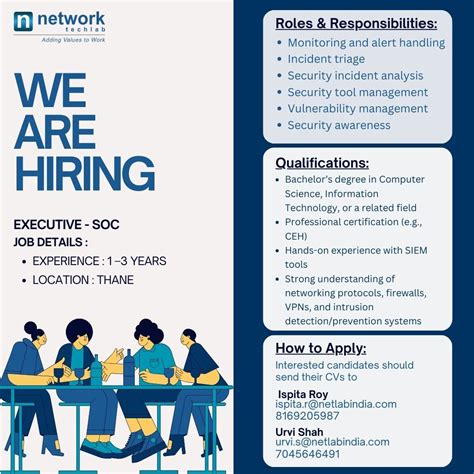 network
techlab
Adding Values to Work

WE
ARE
HIRING

EXECUTIVE - SOC
JOB DETAILS :
• EXPERIENCE : 1–3 YEARS
• LOCATION : THANE

Roles & Responsibilities:
• Monitoring and alert handling
• Incident triage
• Security incident analysis
• Security tool management
• Vulnerability management
• Security awareness

Qualifications:
• Bachelor's degree in Computer Science, Information Technology, or a related field
• Professional certification (e.g., CEH)
• Hands-on experience with SIEM tools
• Strong understanding of networking protocols, firewalls, VPNs, and intrusion detection/prevention systems

How to Apply:
Interested candidates should send their CVs to

Ispita Roy
ispita.r@netlabindia.com
8169205987

Urvi Shah
urvi.s@netlabindia.com
7045646491